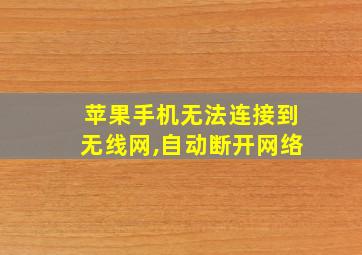 苹果手机无法连接到无线网,自动断开网络